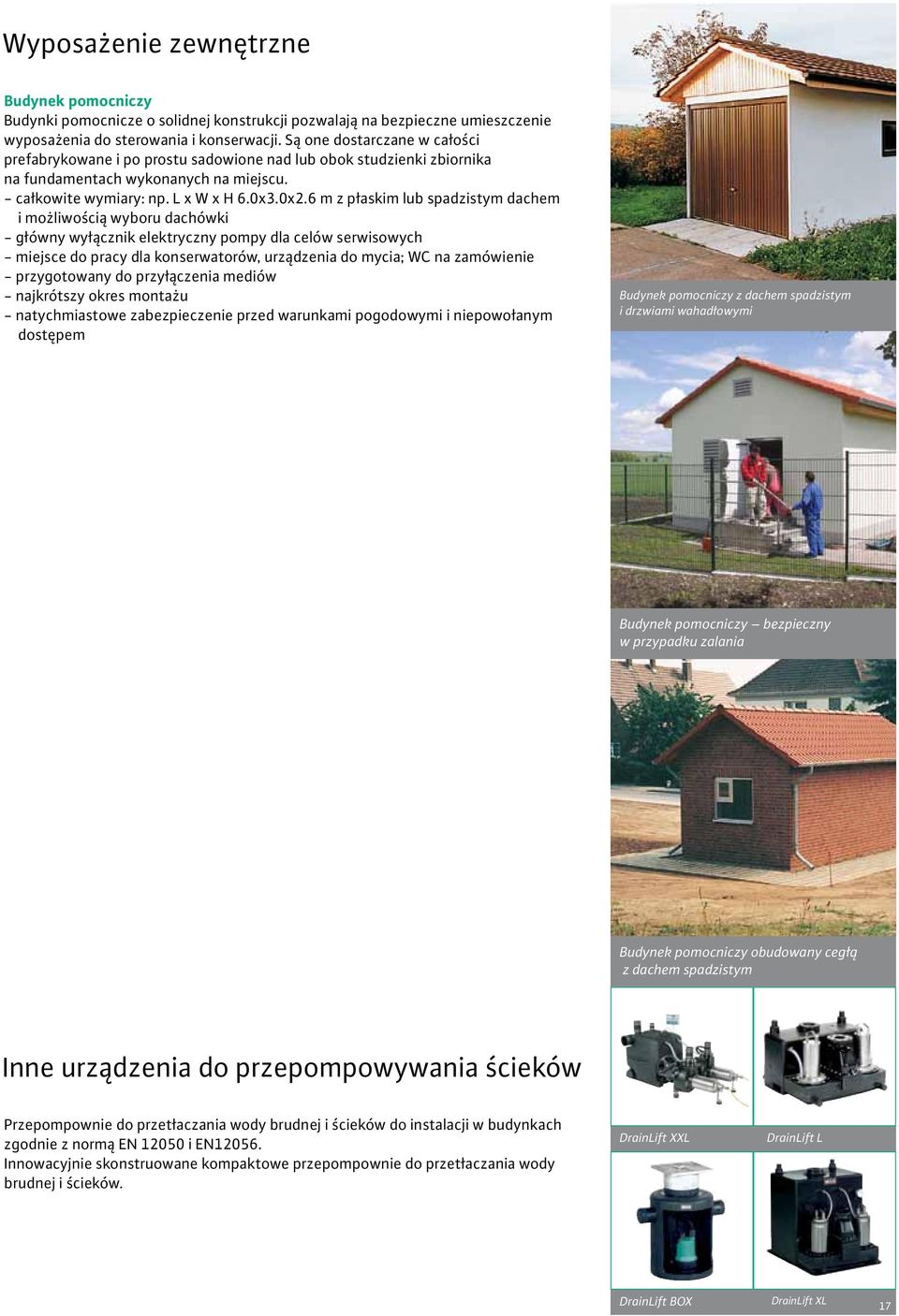 Wyposażenie zewnętrzne

Budynek pomocniczy
Budynki pomocnicze o solidnej konstrukcji pozwalają na bezpieczne umieszczenie wyposażenia do sterowania i konserwacji. Są one dostarczane w całości prefabrykowane i po prostu sadowione nad lub obok studzienki zbiornika na fundamentach wykonanych na miejscu.
- całkowite wymiary: np. L x W x H 6.0x3.0x2.6 m z płaskim lub spadzistym dachem i możliwością wyboru dachówki
- główny wyłącznik elektryczny pompy dla celów serwisowych
- miejsce do pracy dla konserwatorów, urządzenia do mycia; WC na zamówienie
- przygotowany do przyłączenia mediów
- najkrótszy okres montażu
- natychmiastowe zabezpieczenie przed warunkami pogodowymi i niepowołanym dostępem

Budynek pomocniczy z dachem spadzistym i drzwiami wahadłowymi

Budynek pomocniczy – bezpieczny w przypadku zalania

Budynek pomocniczy obudowany cegłą z dachem spadzistym

Inne urządzenia do przepompowywania ścieków

Przepompownie do przetłaczania wody brudnej i ścieków do instalacji w budynkach zgodnie z normą EN 12050 i EN12056.
Innowacyjnie skonstruowane kompaktowe przepompownie do przetłaczania wody brudnej i ścieków.

DrainLift XXL

DrainLift L

DrainLift BOX

DrainLift XL

17